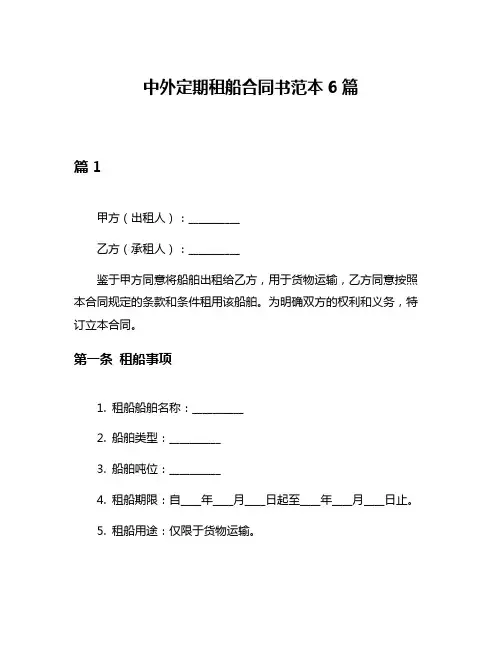 中外定期租船合同书范本 6 篇

篇 1

甲方（出租人）：__________

乙方（承租人）：__________

鉴于甲方同意将船舶出租给乙方，用于货物运输，乙方同意按照本合同规定的条款和条件租用该船舶。为明确双方的权利和义务，特订立本合同。

第一条 租船事项

1. 租船船舶名称：__________

2. 船舶类型：__________

3. 船舶吨位：__________

4. 租船期限：自____年____月____日起至____年____月____日止。

5. 租船用途：仅限于货物运输。